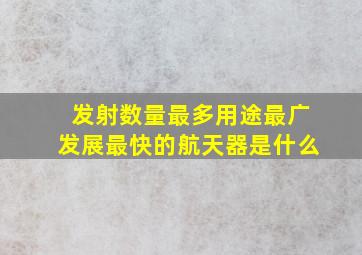 发射数量最多用途最广
发展最快的航天器是什么